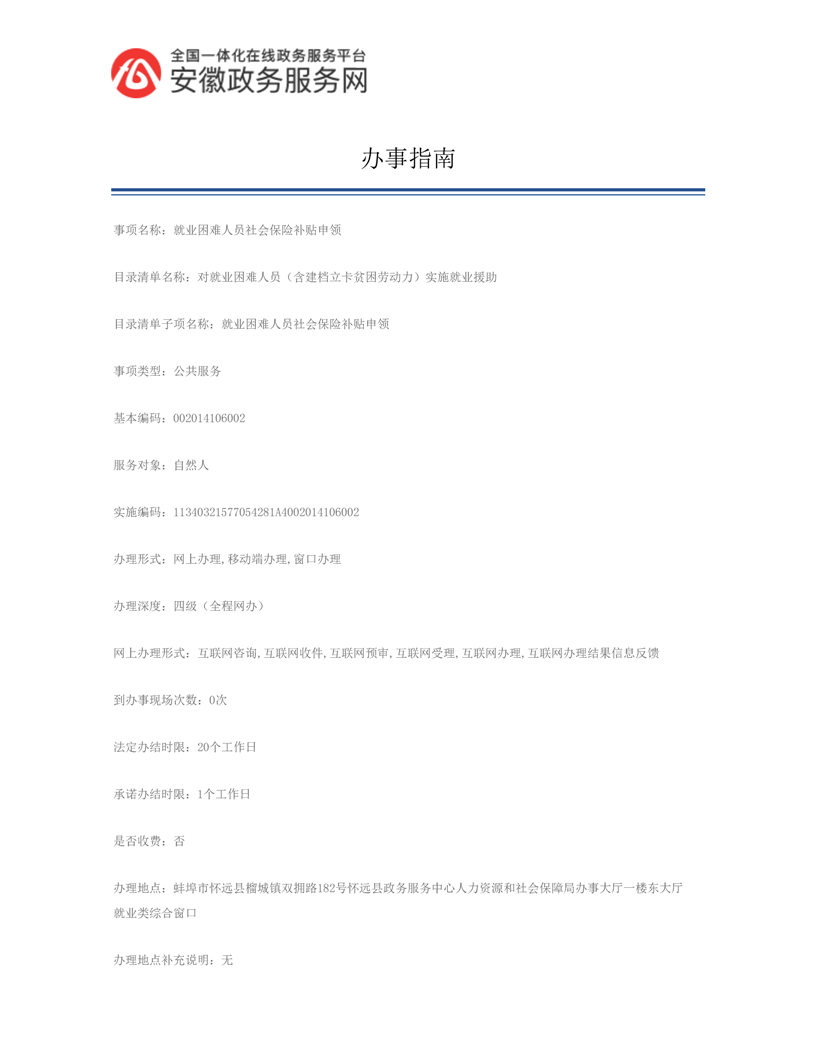 全国一体化在线政务服务平台
安徽政务服务网

办事指南

事项名称：就业困难人员社会保险补贴申领

目录清单名称：对就业困难人员（含建档立卡贫困劳动力）实施就业援助

目录清单子项名称：就业困难人员社会保险补贴申领

事项类型：公共服务

基本编码：002014106002

服务对象：自然人

实施编码：11340321577054281A4002014106002

办理形式：网上办理,移动端办理,窗口办理

办理深度：四级（全程网办）

网上办理形式：互联网咨询,互联网收件,互联网预审,互联网受理,互联网办理,互联网办理结果信息反馈

到办事现场次数：0次

法定办结时限：20个工作日

承诺办结时限：1个工作日

是否收费：否

办理地点：蚌埠市怀远县榴城镇双拥路182号怀远县政务服务中心人力资源和社会保障局办事大厅一楼东大厅就业类综合窗口

办理地点补充说明：无